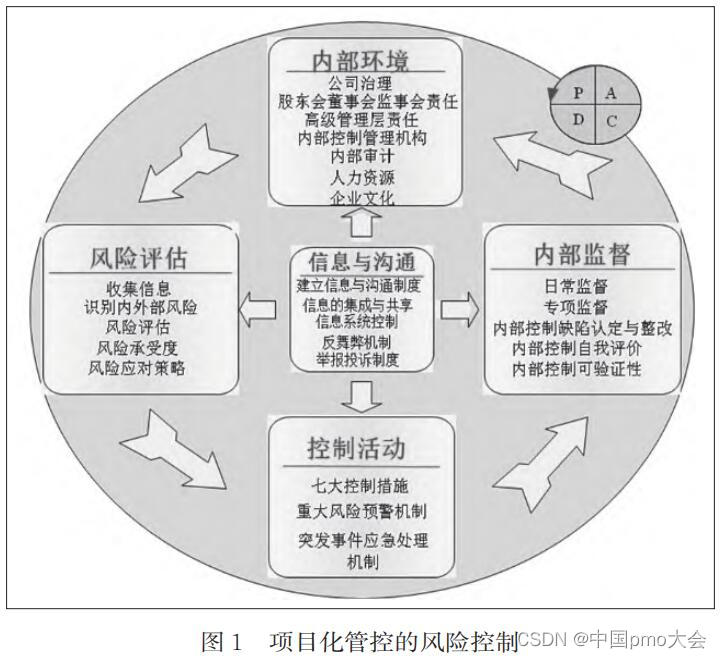 内部环境

公司治理
股东会董事会监事会责任
高级管理层责任
内部控制管理机构
内部审计
人力资源
企业文化

P A
D C

风险评估

收集信息
识别内外部风险
风险评估
风险承受度
风险应对策略

信息与沟通

建立信息与沟通制度
信息的集成与共享
信息系统控制
反舞弊机制
举报投诉制度

内部监督

日常监督
专项监督
内部控制缺陷认定与整改
内部控制自我评价
内部控制可验证性

控制活动

七大控制措施
重大风险预警机制
突发事件应急处理机制

图 1 项目化管控的风险控制

CSDN @中国pmo大会